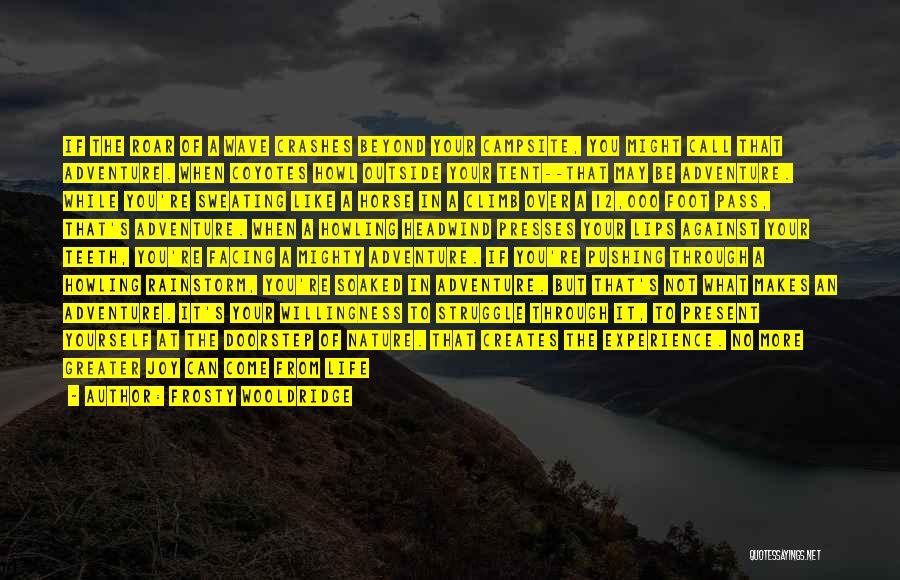 IF THE ROAR OF A WAVE CRASHES BEYOND YOUR CAMPSITE, YOU MIGHT CALL THAT ADVENTURE. WHEN COYOTES HOWL OUTSIDE YOUR TENT--THAT MAY BE ADVENTURE. WHILE YOU'RE SWEATING LIKE A HORSE IN A CLIMB OVER A 12,000 FOOT PASS, THAT'S ADVENTURE. WHEN A HOWLING HEADWIND PRESSES YOUR LIPS AGAINST YOUR TEETH, YOU'RE FACING A MIGHTY ADVENTURE. IF YOU'RE PUSHING THROUGH A HOWLING RAINSTORM, YOU'RE SOAKED IN ADVENTURE. BUT THAT'S NOT WHAT MAKES AN ADVENTURE. IT'S YOUR WILLINGNESS TO STRUGGLE THROUGH IT, TO PRESENT YOURSELF AT THE DOORSTEP OF NATURE. THAT CREATES THE EXPERIENCE. NO MORE GREATER JOY CAN COME FROM LIFE

- AUTHOR: FROSTY WOOLDRIDGE

QUOTESSAYINGS.NET